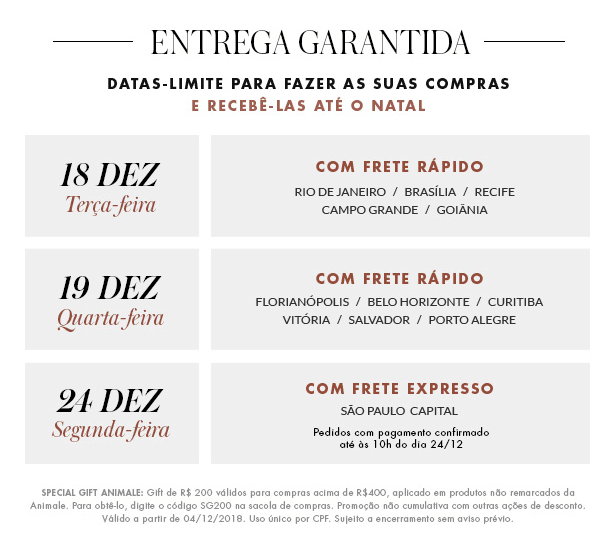 ENTREGA GARANTIDA

DATAS-LIMITE PARA FAZER AS SUAS COMPRAS
E RECEBÊ-LAS ATÉ O NATAL

18 DEZ
Terça-feira

COM FRETE RÁPIDO
RIO DE JANEIRO / BRASÍLIA / RECIFE
CAMPO GRANDE / GOIÂNIA

19 DEZ
Quarta-feira

COM FRETE RÁPIDO
FLORIANÓPOLIS / BELO HORIZONTE / CURITIBA
VITÓRIA / SALVADOR / PORTO ALEGRE

24 DEZ
Segunda-feira

COM FRETE EXPRESSO
SÃO PAULO CAPITAL
Pedidos com pagamento confirmado até às 10h do dia 24/12

SPECIAL GIFT ANIMALE: Gift de R$ 200 válidos para compras acima de R$400, aplicado em produtos não remarcados da Animale. Para obtê-lo, digite o código SG200 na sacola de compras. Promoção não cumulativa com outras ações de desconto. Válido a partir de 04/12/2018. Uso único por CPF. Sujeito a encerramento sem aviso prévio.